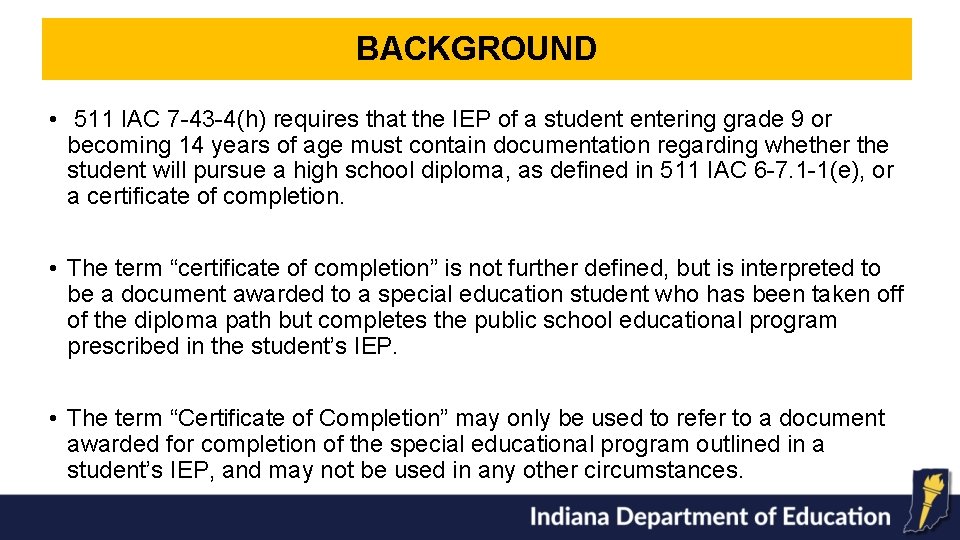 BACKGROUND

• 511 IAC 7-43-4(h) requires that the IEP of a student entering grade 9 or becoming 14 years of age must contain documentation regarding whether the student will pursue a high school diploma, as defined in 511 IAC 6-7.1-1(e), or a certificate of completion.

• The term “certificate of completion” is not further defined, but is interpreted to be a document awarded to a special education student who has been taken off of the diploma path but completes the public school educational program prescribed in the student’s IEP.

• The term “Certificate of Completion” may only be used to refer to a document awarded for completion of the special educational program outlined in a student’s IEP, and may not be used in any other circumstances.

Indiana Department of Education